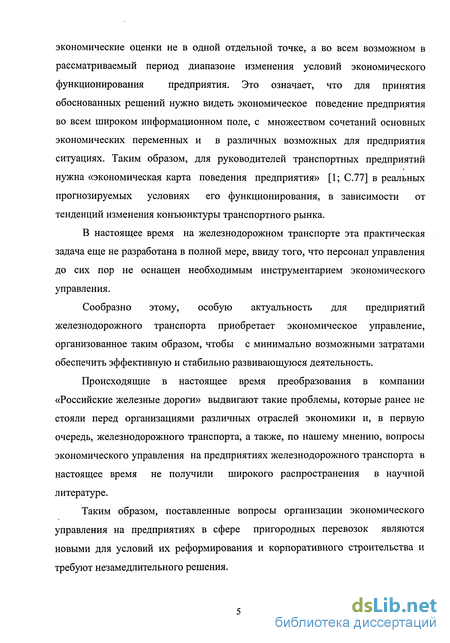 экономические оценки не в одной отдельной точке, а во всем возможном в рассматриваемый период диапазоне изменения условий экономического функционирования предприятия. Это означает, что для принятия обоснованных решений нужно видеть экономическое поведение предприятия во всем широком информационном поле, с множеством сочетаний основных экономических переменных и в различных возможных для предприятия ситуациях. Таким образом, для руководителей транспортных предприятий нужна «экономическая карта поведения предприятия» [1; С.77] в реальных прогнозируемых условиях его функционирования, в зависимости от тенденций изменения конъюнктуры транспортного рынка.

В настоящее время на железнодорожном транспорте эта практическая задача еще не разработана в полной мере, ввиду того, что персонал управления до сих пор не оснащен необходимым инструментарием экономического управления.

Сообразно этому, особую актуальность для предприятий железнодорожного транспорта приобретает экономическое управление, организованное таким образом, чтобы с минимально возможными затратами обеспечить эффективную и стабильно развивающуюся деятельность.

Происходящие в настоящее время преобразования в компании «Российские железные дороги» выдвигают такие проблемы, которые ранее не стояли перед организациями различных отраслей экономики и, в первую очередь, железнодорожного транспорта, а также, по нашему мнению, вопросы экономического управления на предприятиях железнодорожного транспорта в настоящее время не получили широкого распространения в научной литературе.

Таким образом, поставленные вопросы организации экономического управления на предприятиях в сфере пригородных перевозок являются новыми для условий их реформирования и корпоративного строительства и требуют незамедлительного решения.

5

dsLib.net
библиотека диссертаций